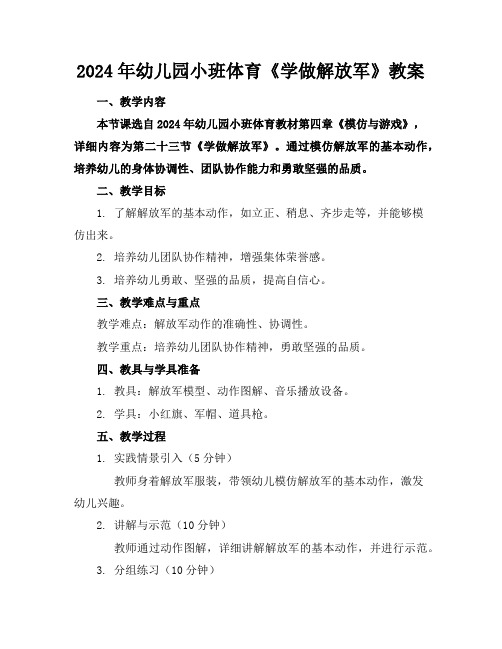 2024年幼儿园小班体育《学做解放军》教案

一、教学内容

本节课选自2024年幼儿园小班体育教材第四章《模仿与游戏》，详细内容为第二十三节《学做解放军》。通过模仿解放军的基本动作，培养幼儿的身体协调性、团队协作能力和勇敢坚强的品质。

二、教学目标

1. 了解解放军的基本动作，如立正、稍息、齐步走等，并能够模仿出来。

2. 培养幼儿团队协作精神，增强集体荣誉感。

3. 培养幼儿勇敢、坚强的品质，提高自信心。

三、教学难点与重点

教学难点：解放军动作的准确性、协调性。

教学重点：培养幼儿团队协作精神，勇敢坚强的品质。

四、教具与学具准备

1. 教具：解放军模型、动作图解、音乐播放设备。

2. 学具：小红旗、军帽、道具枪。

五、教学过程

1. 实践情景引入（5分钟）

教师身着解放军服装，带领幼儿模仿解放军的基本动作，激发幼儿兴趣。

2. 讲解与示范（10分钟）

教师通过动作图解，详细讲解解放军的基本动作，并进行示范。

3. 分组练习（10分钟）